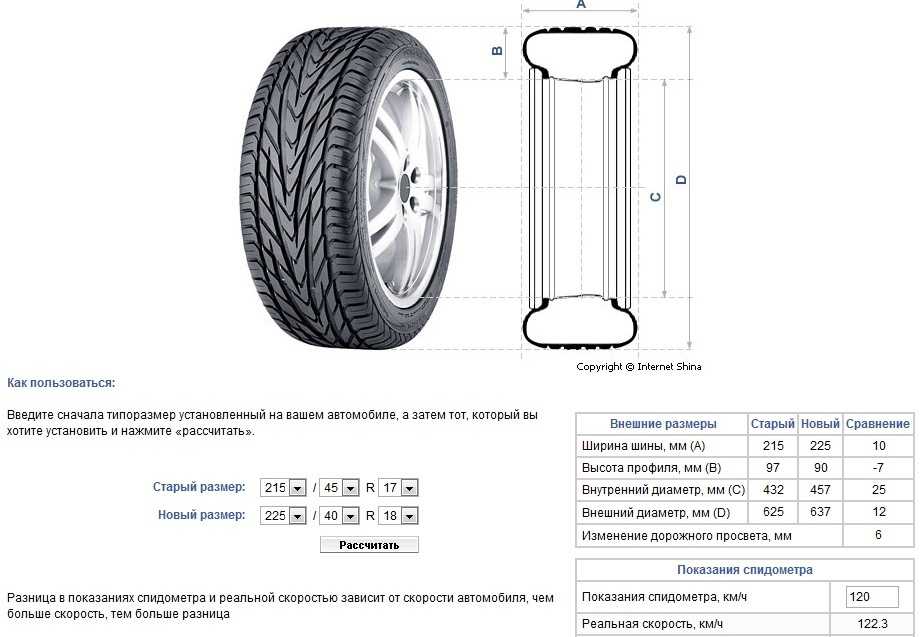 A

B

C

D

Copyright © Internet Shina

Как пользоваться:

Введите сначала типоразмер установленный на вашем автомобиле, а затем тот, который вы хотите установить и нажмите «рассчитать».

Старый размер: 215 / 45 R 17

Новый размер: 225 / 40 R 18

Рассчитать

Разница в показаниях спидометра и реальной скоростью зависит от скорости автомобиля, чем больше скорость, тем больше разница

| Внешние размеры | Старый | Новый | Сравнение |
|---|---|---|---|
| Ширина шины, мм (A) | 215 | 225 | 10 |
| Высота профиля, мм (B) | 97 | 90 | -7 |
| Внутренний диаметр, мм (C) | 432 | 457 | 25 |
| Внешний диаметр, мм (D) | 625 | 637 | 12 |
| Изменение дорожного просвета, мм | | | 6 |

| Показания спидометра | |
|---|---|
| Показания спидометра, км/ч | 120 |
| Реальная скорость, км/ч | 122.3 |